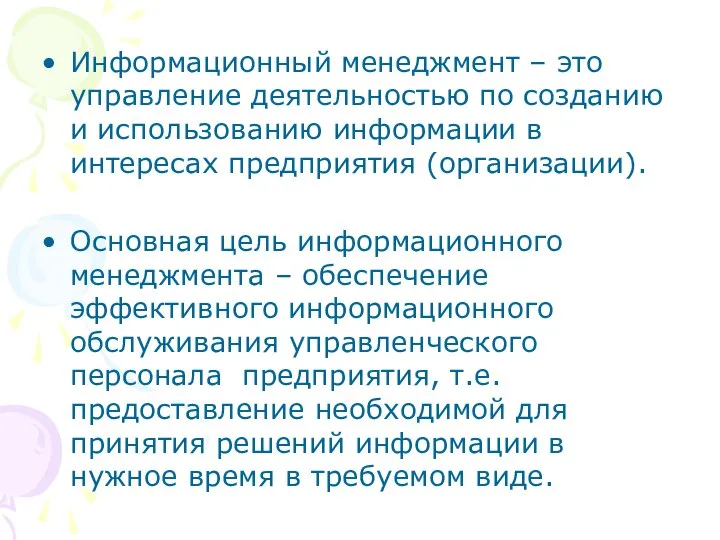 • Информационный менеджмент – это управление деятельностью по созданию и использованию информации в интересах предприятия (организации).

• Основная цель информационного менеджмента – обеспечение эффективного информационного обслуживания управленческого персонала  предприятия, т.е. предоставление необходимой для принятия решений информации в нужное время в требуемом виде.